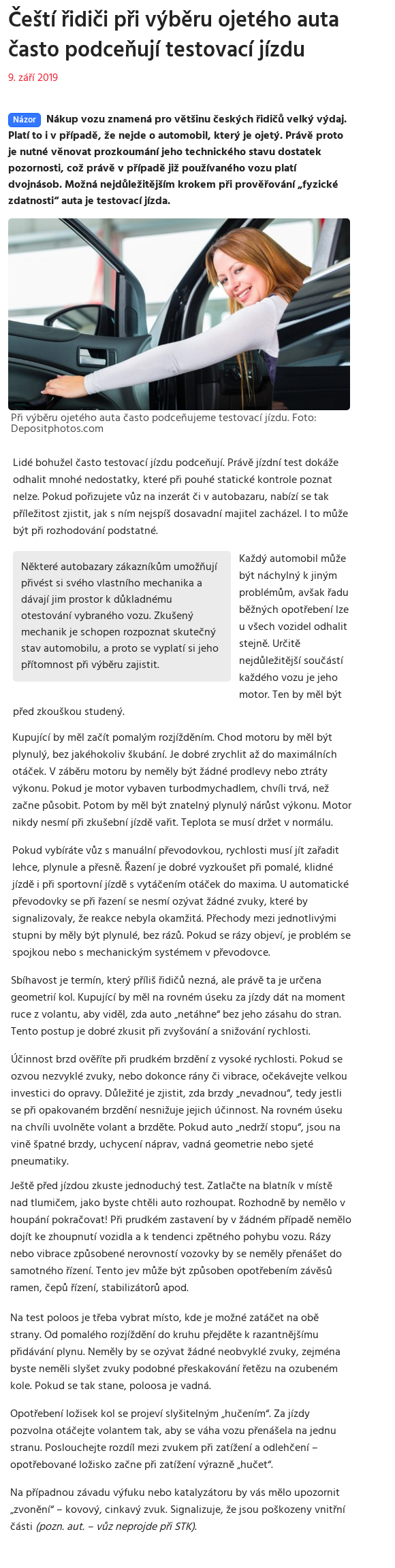 Čeští řidiči při výběru ojetého auta často podceňují testovací jízdu

9. září 2019

Názor Nákup vozu znamená pro většinu českých řidičů velký výdaj. Platí to i v případě, že nejde o automobil, který je ojetý. Právě proto je nutné věnovat prozkoumání jeho technického stavu dostatek pozornosti, což právě v případě již používaného vozu platí dvojnásob. Možná nejdůležitějším krokem při prověřování „fyzické zdatnosti" auta je testovací jízda.

Při výběru ojetého auta často podceňujeme testovací jízdu. Foto: Depositphotos.com

Lidé bohužel často testovací jízdu podceňují. Právě jízdní test dokáže odhalit mnohé nedostatky, které při pouhé statické kontrole poznat nelze. Pokud pořizujete vůz na inzerát či v autobazaru, nabízí se tak příležitost zjistit, jak s ním nejspíš dosavadní majitel zacházel. I to může být při rozhodování podstatné.

Některé autobazary zákazníkům umožňují přivést si svého vlastního mechanika a dávají jim prostor k důkladnému otestování vybraného vozu. Zkušený mechanik je schopen rozpoznat skutečný stav automobilu, a proto se vyplatí si jeho přítomnost při výběru zajistit.

Každý automobil může být náchylný k jiným problémům, avšak řadu běžných opotřebení lze u všech vozidel odhalit stejně. Určitě nejdůležitější součástí každého vozu je jeho motor. Ten by měl být před zkouškou studený.

Kupující by měl začít pomalým rozjížděním. Chod motoru by měl být plynulý, bez jakéhokoliv škubání. Je dobré zrychlit až do maximálních otáček. V záběru motoru by neměly být žádné prodlevy nebo ztráty výkonu. Pokud je motor vybaven turbodmychadlem, chvíli trvá, než začne působit. Potom by měl být znatelný plynulý nárůst výkonu. Motor nikdy nesmí při zkušební jízdě vařit. Teplota se musí držet v normálu.

Pokud vybíráte vůz s manuální převodovkou, rychlosti musí jít zařadit lehce, plynule a přesně. Řazení je dobré vyzkoušet při pomalé, klidné jízdě i při sportovní jízdě s vytáčením otáček do maxima. U automatické převodovky se při řazení se nesmí ozývat žádné zvuky, které by signalizovaly, že reakce nebyla okamžitá. Přechody mezi jednotlivými stupni by měly být plynulé, bez rázů. Pokud se rázy objeví, je problém se spojkou nebo s mechanickým systémem v převodovce.

Sbíhavost je termín, který příliš řidičů nezná, ale právě ta je určena geometrií kol. Kupující by měl na rovném úseku za jízdy dát na moment ruce z volantu, aby viděl, zda auto „netáhne" bez jeho zásahu do stran. Tento postup je dobré zkusit při zvyšování a snižování rychlosti.

Účinnost brzd ověříte při prudkém brzdění z vysoké rychlosti. Pokud se ozvou nezvyklé zvuky, nebo dokonce rány či vibrace, očekávejte velkou investici do opravy. Důležité je zjistit, zda brzdy „nevadnou", tedy jestli se při opakovaném brzdění nesnižuje jejich účinnost. Na rovném úseku na chvíli uvolněte volant a brzděte. Pokud auto „nedrží stopu", jsou na vině špatné brzdy, uchycení náprav, vadná geometrie nebo sjeté pneumatiky.

Ještě před jízdou zkuste jednoduchý test. Zatlačte na blatník v místě nad tlumičem, jako byste chtěli auto rozhoupat. Rozhodně by nemělo v houpání pokračovat! Při prudkém zastavení by v žádném případě nemělo dojít ke zhoupnutí vozidla a k tendenci zpětného pohybu vozu. Rázy nebo vibrace způsobené nerovností vozovky by se neměly přenášet do samotného řízení. Tento jev může být způsoben opotřebením závěsů ramen, čepů řízení, stabilizátorů apod.

Na test poloos je třeba vybrat místo, kde je možné zatáčet na obě strany. Od pomalého rozjíždění do kruhu přejděte k razantnějšímu přidávání plynu. Neměly by se ozývat žádné neobvyklé zvuky, zejména byste neměli slyšet zvuky podobné přeskakování řetězu na ozubeném kole. Pokud se tak stane, poloosa je vadná.

Opotřebení ložisek kol se projeví slyšitelným „hučením". Za jízdy pozvolna otáčejte volantem tak, aby se váha vozu přenášela na jednu stranu. Poslouchejte rozdíl mezi zvukem při zatížení a odlehčení – opotřebované ložisko začne při zatížení výrazně „hučet".

Na případnou závadu výfuku nebo katalyzátoru by vás mělo upozornit „zvonění" – kovový, cinkavý zvuk. Signalizuje, že jsou poškozeny vnitřní části (pozn. aut. – vůz neprojde při STK).